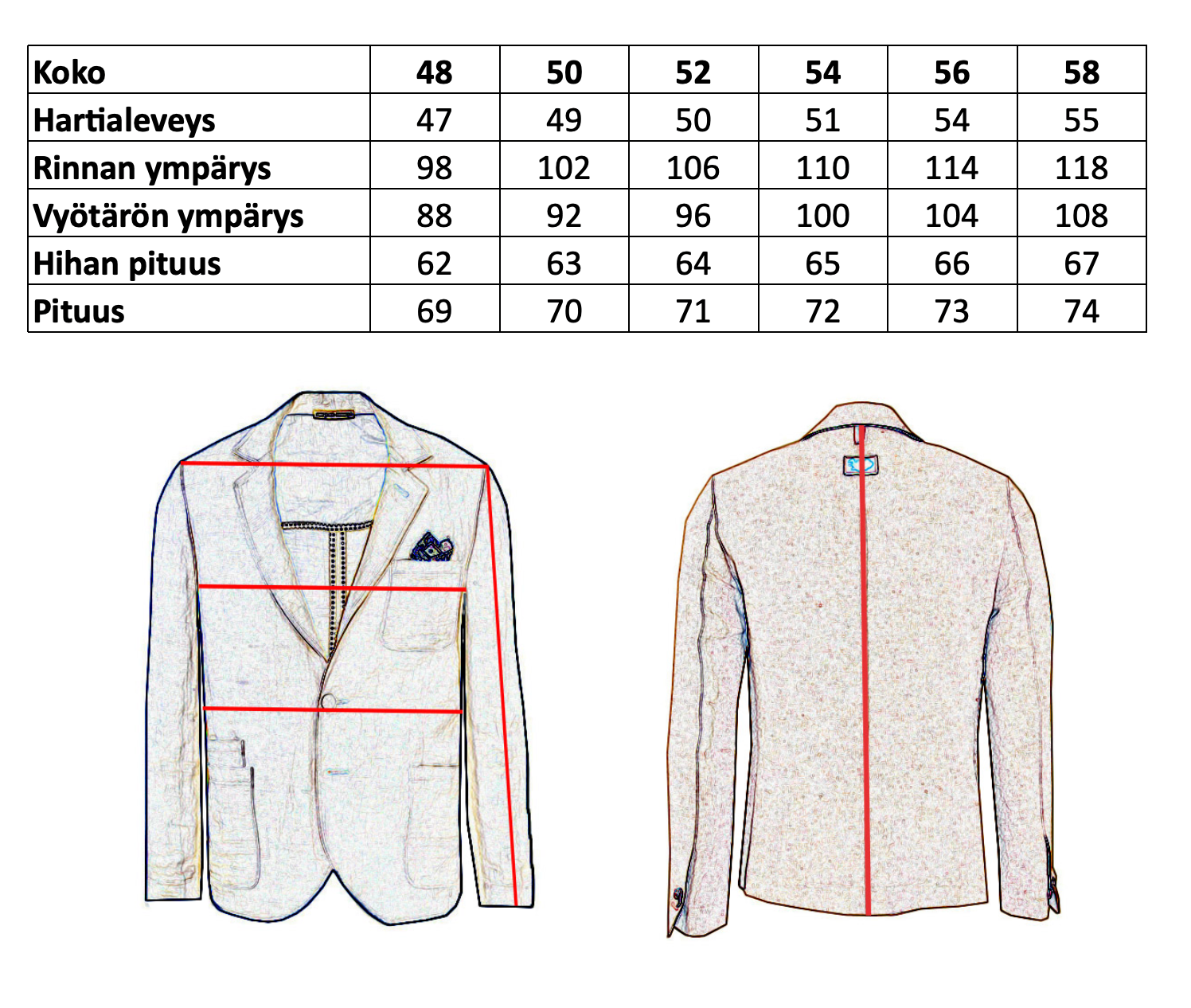 | Koko | 48 | 50 | 52 | 54 | 56 | 58 |
|---|---|---|---|---|---|---|
| Hartialeveys | 47 | 49 | 50 | 51 | 54 | 55 |
| Rinnan ympärys | 98 | 102 | 106 | 110 | 114 | 118 |
| Vyötärön ympärys | 88 | 92 | 96 | 100 | 104 | 108 |
| Hihan pituus | 62 | 63 | 64 | 65 | 66 | 67 |
| Pituus | 69 | 70 | 71 | 72 | 73 | 74 |